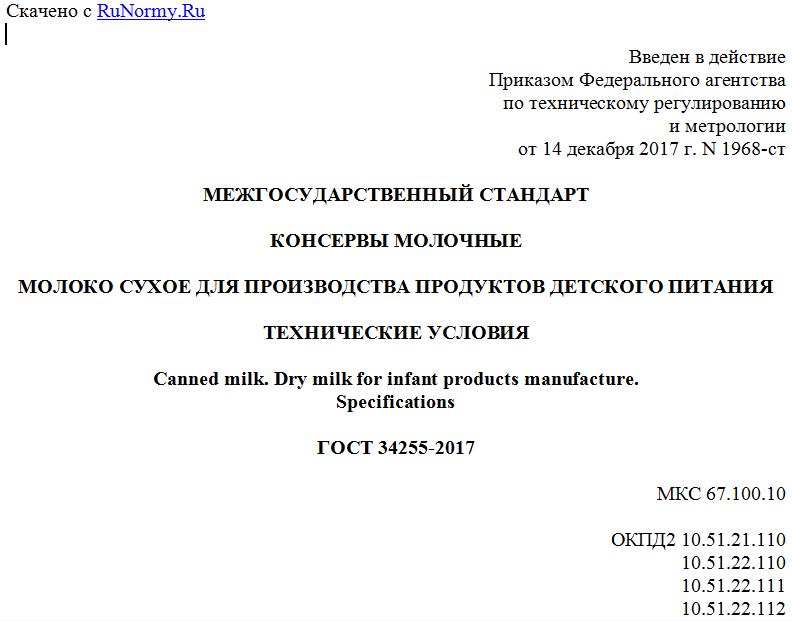 Скачено с RuNormy.Ru

Введен в действие
Приказом Федерального агентства
по техническому регулированию
и метрологии
от 14 декабря 2017 г. N 1968-ст

МЕЖГОСУДАРСТВЕННЫЙ СТАНДАРТ

КОНСЕРВЫ МОЛОЧНЫЕ

МОЛОКО СУХОЕ ДЛЯ ПРОИЗВОДСТВА ПРОДУКТОВ ДЕТСКОГО ПИТАНИЯ

ТЕХНИЧЕСКИЕ УСЛОВИЯ

Canned milk. Dry milk for infant products manufacture.
Specifications

ГОСТ 34255-2017

МКС 67.100.10

ОКПД2 10.51.21.110
10.51.22.110
10.51.22.111
10.51.22.112